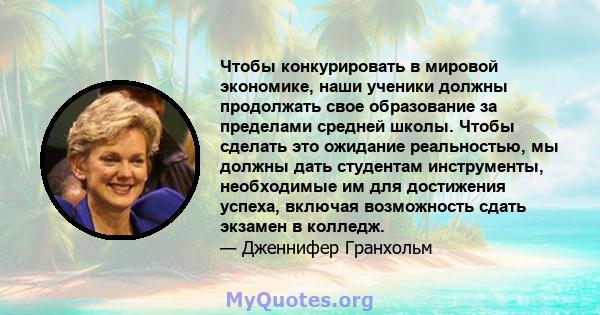 Чтобы конкурировать в мировой экономике, наши ученики должны продолжать свое образование за пределами средней школы. Чтобы сделать это ожидание реальностью, мы должны дать студентам инструменты, необходимые им для достижения успеха, включая возможность сдать экзамен в колледж.
— Дженнифер Гранхольм

MyQuotes.org